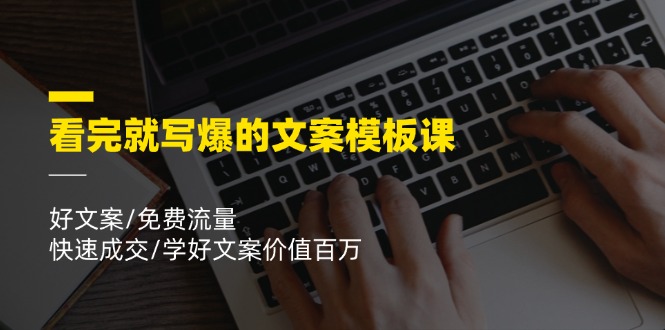 看完就写爆的文案模板课

好文案/免费流量
快速成交/学好文案价值百万